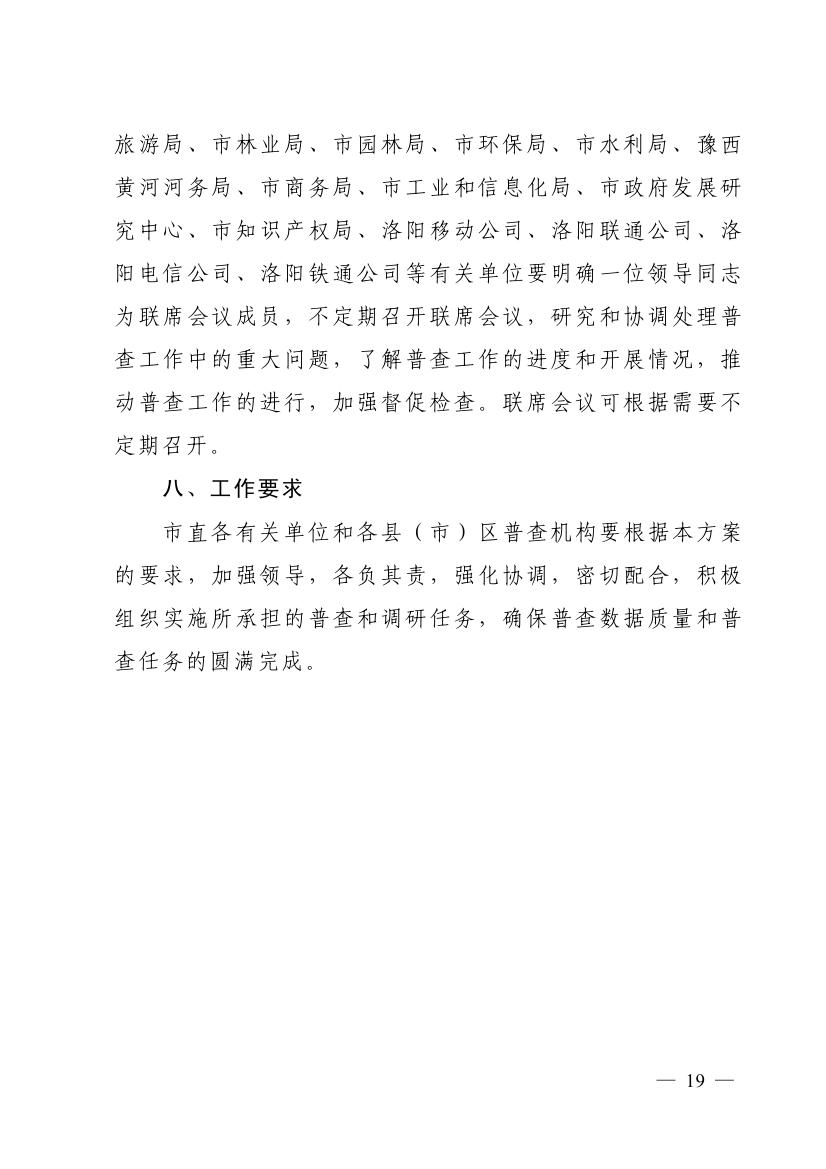 旅游局、市林业局、市园林局、市环保局、市水利局、豫西黄河河务局、市商务局、市工业和信息化局、市政府发展研究中心、市知识产权局、洛阳移动公司、洛阳联通公司、洛阳电信公司、洛阳铁通公司等有关单位要明确一位领导同志为联席会议成员，不定期召开联席会议，研究和协调处理普查工作中的重大问题，了解普查工作的进度和开展情况，推动普查工作的进行，加强督促检查。联席会议可根据需要不定期召开。

八、工作要求

市直各有关单位和各县（市）区普查机构要根据本方案的要求，加强领导，各负其责，强化协调，密切配合，积极组织实施所承担的普查和调研任务，确保普查数据质量和普查任务的圆满完成。

— 19 —